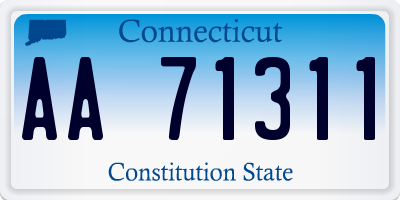 Connecticut

AA 71311

Constitution State